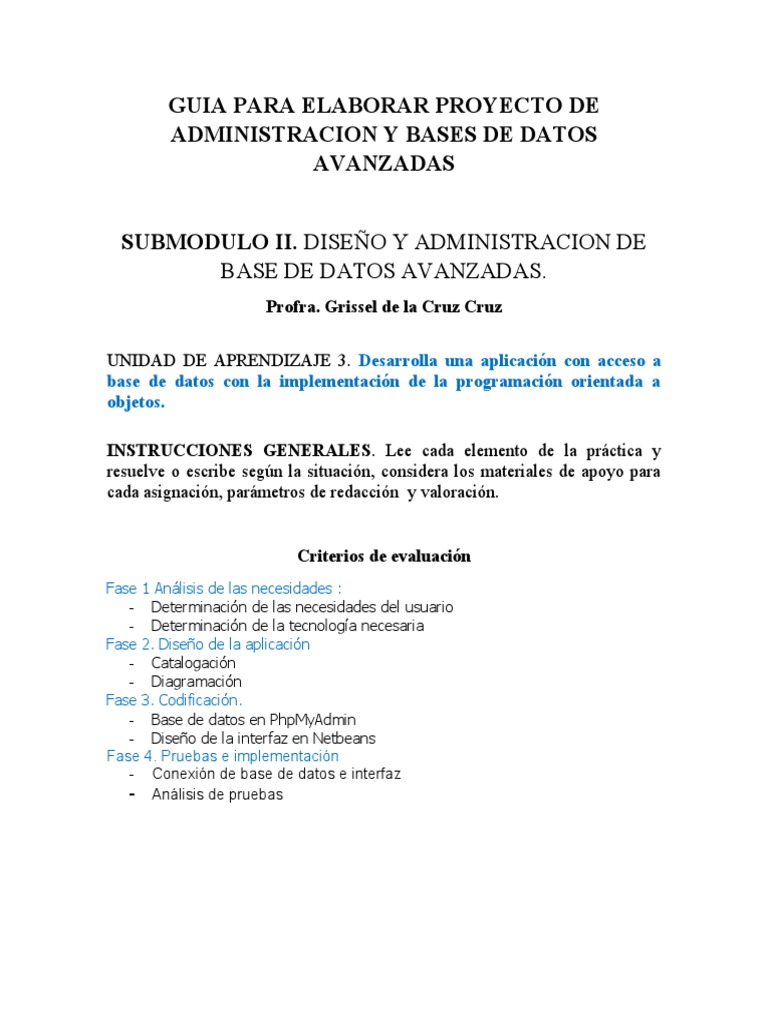 GUIA PARA ELABORAR PROYECTO DE ADMINISTRACION Y BASES DE DATOS AVANZADAS

SUBMODULO II. DISEÑO Y ADMINISTRACION DE BASE DE DATOS AVANZADAS.

Profra. Grissel de la Cruz Cruz

UNIDAD DE APRENDIZAJE 3. Desarrolla una aplicación con acceso a base de datos con la implementación de la programación orientada a objetos.

INSTRUCCIONES GENERALES. Lee cada elemento de la práctica y resuelve o escribe según la situación, considera los materiales de apoyo para cada asignación, parámetros de redacción y valoración.

Criterios de evaluación

Fase 1 Análisis de las necesidades :
- Determinación de las necesidades del usuario
- Determinación de la tecnología necesaria

Fase 2. Diseño de la aplicación
- Catalogación
- Diagramación

Fase 3. Codificación.
- Base de datos en PhpMyAdmin
- Diseño de la interfaz en Netbeans

Fase 4. Pruebas e implementación
- Conexión de base de datos e interfaz
- Análisis de pruebas